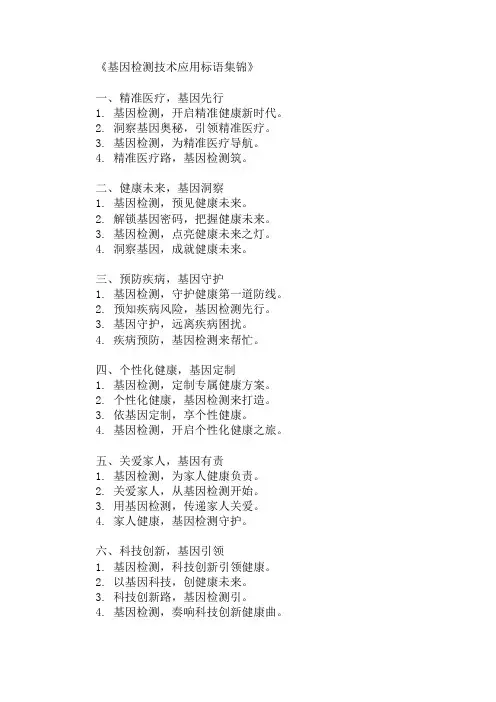 《基因检测技术应用标语集锦》

一、精准医疗，基因先行
1. 基因检测，开启精准健康新时代。
2. 洞察基因奥秘，引领精准医疗。
3. 基因检测，为精准医疗导航。
4. 精准医疗路，基因检测筑。

二、健康未来，基因洞察
1. 基因检测，预见健康未来。
2. 解锁基因密码，把握健康未来。
3. 基因检测，点亮健康未来之灯。
4. 洞察基因，成就健康未来。

三、预防疾病，基因守护
1. 基因检测，守护健康第一道防线。
2. 预知疾病风险，基因检测先行。
3. 基因守护，远离疾病困扰。
4. 疾病预防，基因检测来帮忙。

四、个性化健康，基因定制
1. 基因检测，定制专属健康方案。
2. 个性化健康，基因检测来打造。
3. 依基因定制，享个性健康。
4. 基因检测，开启个性化健康之旅。

五、关爱家人，基因有责
1. 基因检测，为家人健康负责。
2. 关爱家人，从基因检测开始。
3. 用基因检测，传递家人关爱。
4. 家人健康，基因检测守护。

六、科技创新，基因引领
1. 基因检测，科技创新引领健康。
2. 以基因科技，创健康未来。
3. 科技创新路，基因检测引。
4. 基因检测，奏响科技创新健康曲。